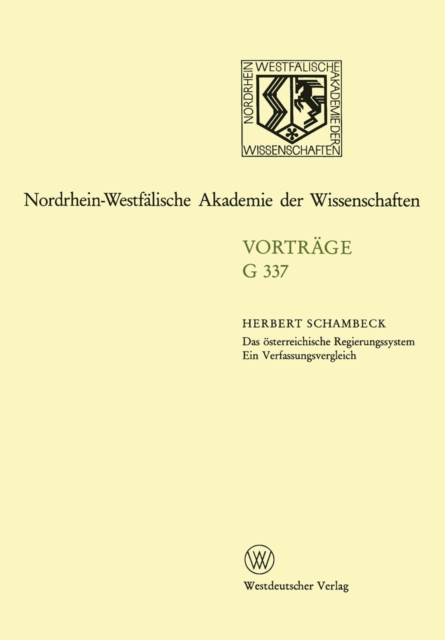 NORDRHEIN WESTFÄLISCHE AKADEMIE DER WISSENSCHAFTEN

Nordrhein-Westfälische Akademie der Wissenschaften

VORTRÄGE
G 337

HERBERT SCHAMBECK
Das österreichische Regierungssystem
Ein Verfassungsvergleich

Westdeutscher Verlag